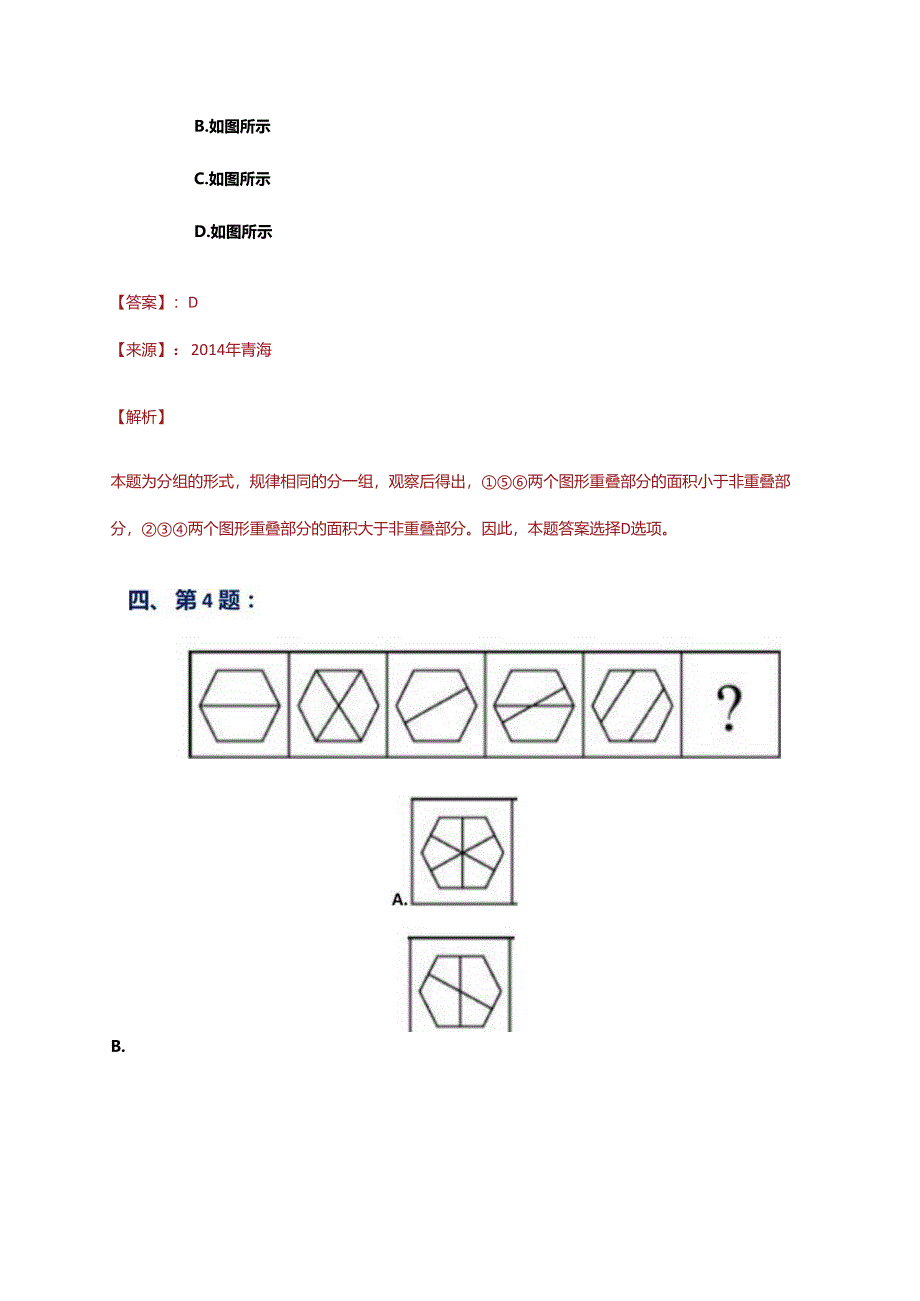 B.如图所示

C.如图所示

D.如图所示

【答案】：D

【来源】：2014年青海

【解析】

本题为分组的形式，规律相同的分一组，观察后得出，①⑤⑥两个图形重叠部分的面积小于非重叠部分，②③④两个图形重叠部分的面积大于非重叠部分。因此，本题答案选择D选项。

四、第4题：

?

A.

B.